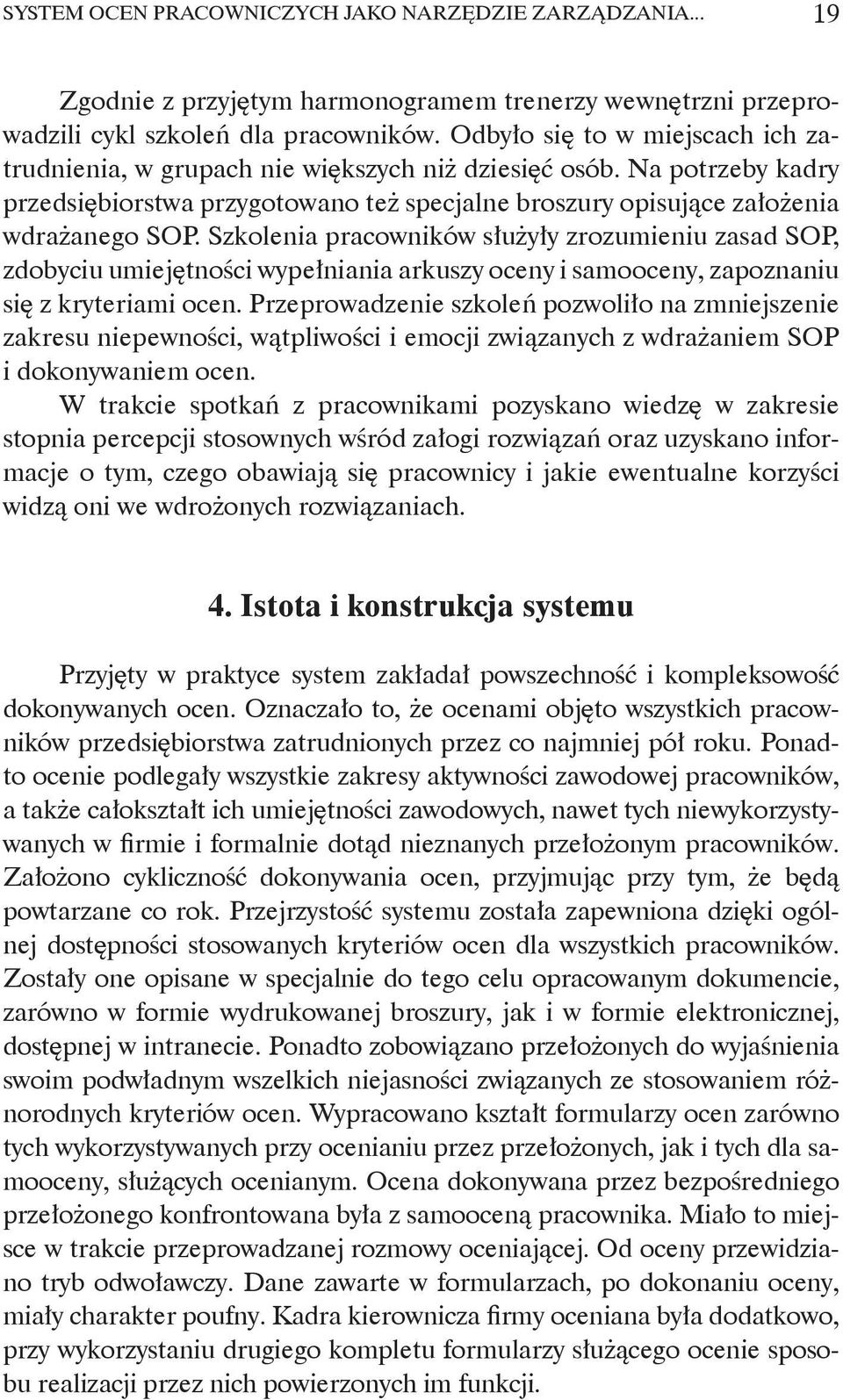 SYSTEM OCEN PRACOWNICZYCH JAKO NARZĘDZIE ZARZĄDZANIA... 19

Zgodnie z przyjętym harmonogramem trenerzy wewnętrzni przeprowadzili cykl szkoleń dla pracowników. Odbyło się to w miejscach ich zatrudnienia, w grupach nie większych niż dziesięć osób. Na potrzeby kadry przedsiębiorstwa przygotowano też specjalne broszury opisujące założenia wdrażanego SOP. Szkolenia pracowników służyły zrozumieniu zasad SOP, zdobyciu umiejętności wypełniania arkuszy oceny i samooceny, zapoznaniu się z kryteriami ocen. Przeprowadzenie szkoleń pozwoliło na zmniejszenie zakresu niepewności, wątpliwości i emocji związanych z wdrażaniem SOP i dokonywaniem ocen.

W trakcie spotkań z pracownikami pozyskano wiedzę w zakresie stopnia percepcji stosownych wśród załogi rozwiązań oraz uzyskano informacje o tym, czego obawiają się pracownicy i jakie ewentualne korzyści widzą oni we wdrożonych rozwiązaniach.

4. Istota i konstrukcja systemu

Przyjęty w praktyce system zakładał powszechność i kompleksowość dokonywanych ocen. Oznaczało to, że ocenami objęto wszystkich pracowników przedsiębiorstwa zatrudnionych przez co najmniej pół roku. Ponadto ocenie podlegały wszystkie zakresy aktywności zawodowej pracowników, a także całokształt ich umiejętności zawodowych, nawet tych niewykorzystywanych w firmie i formalnie dotąd nieznanych przełożonym pracowników. Założono cykliczność dokonywania ocen, przyjmując przy tym, że będą powtarzane co rok. Przejrzystość systemu została zapewniona dzięki ogólnej dostępności stosowanych kryteriów ocen dla wszystkich pracowników. Zostały one opisane w specjalnie do tego celu opracowanym dokumencie, zarówno w formie wydrukowanej broszury, jak i w formie elektronicznej, dostępnej w intranecie. Ponadto zobowiązano przełożonych do wyjaśnienia swoim podwładnym wszelkich niejasności związanych ze stosowaniem różnorodnych kryteriów ocen. Wypracowano kształt formularzy ocen zarówno tych wykorzystywanych przy ocenianiu przez przełożonych, jak i tych dla samooceny, służących ocenianym. Ocena dokonywana przez bezpośredniego przełożonego konfrontowana była z samooceną pracownika. Miało to miejsce w trakcie przeprowadzanej rozmowy oceniającej. Od oceny przewidziano tryb odwoławczy. Dane zawarte w formularzach, po dokonaniu oceny, miały charakter poufny. Kadra kierownicza firmy oceniana była dodatkowo, przy wykorzystaniu drugiego kompletu formularzy służącego ocenie sposobu realizacji przez nich powierzonych im funkcji.